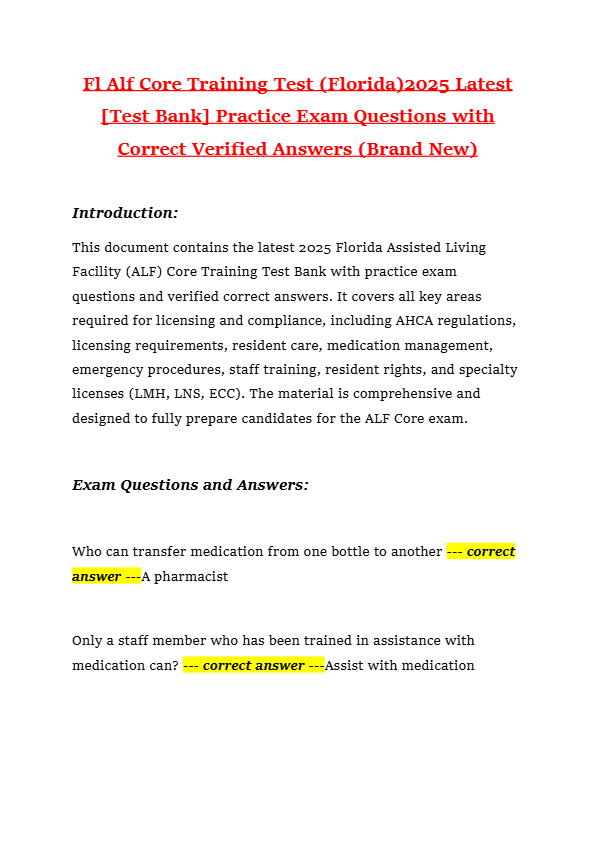 Fl Alf Core Training Test (Florida)2025 Latest [Test Bank] Practice Exam Questions with Correct Verified Answers (Brand New)

Introduction:

This document contains the latest 2025 Florida Assisted Living Facility (ALF) Core Training Test Bank with practice exam questions and verified correct answers. It covers all key areas required for licensing and compliance, including AHCA regulations, licensing requirements, resident care, medication management, emergency procedures, staff training, resident rights, and specialty licenses (LMH, LNS, ECC). The material is comprehensive and designed to fully prepare candidates for the ALF Core exam.

Exam Questions and Answers:

Who can transfer medication from one bottle to another --- correct answer ---A pharmacist

Only a staff member who has been trained in assistance with medication can? --- correct answer ---Assist with medication